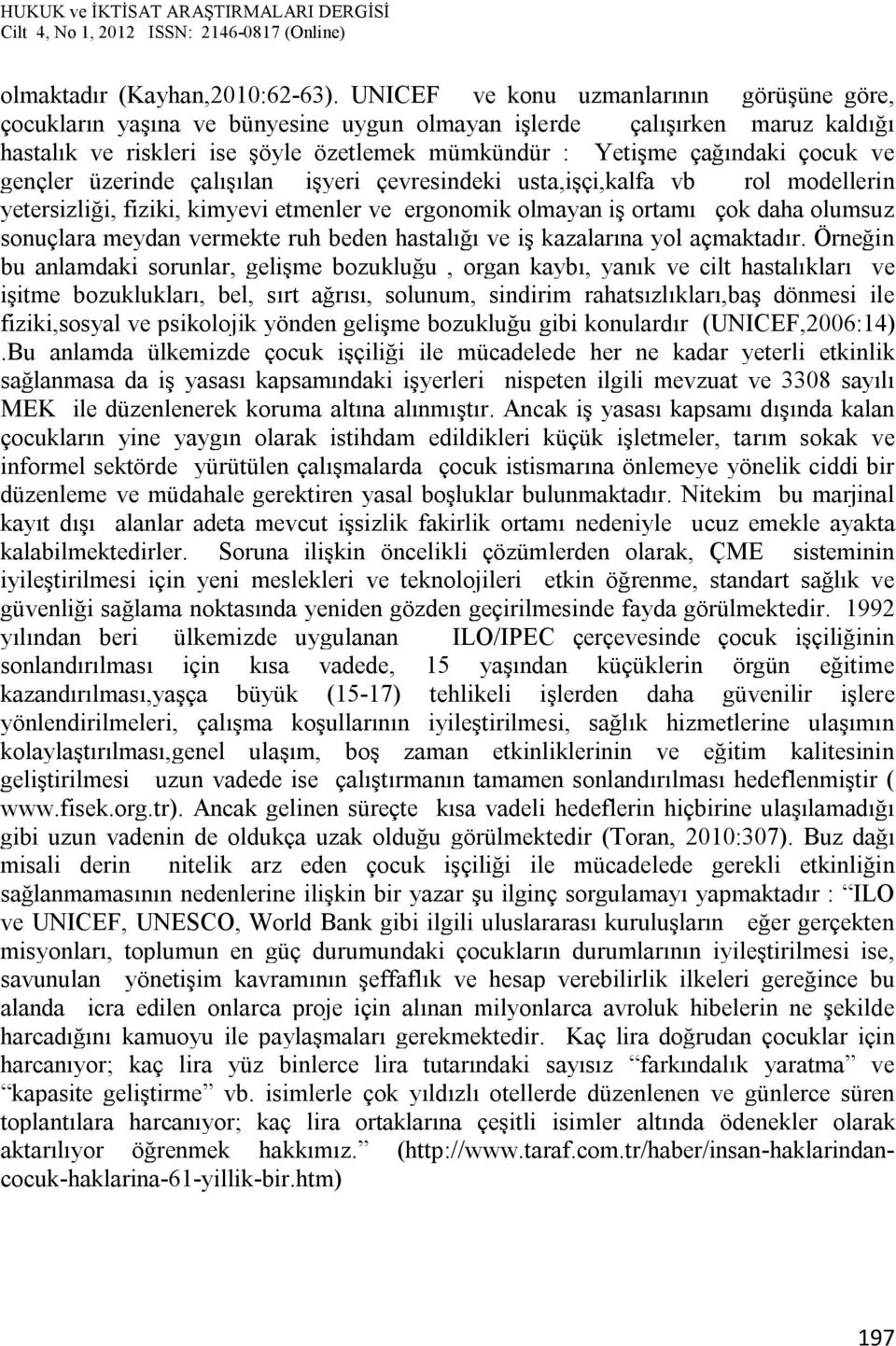 HUKUK ve İKTİSAT ARAŞTIRMALARI DERGİSİ
Cilt 4, No 1, 2012 ISSN: 2146-0817 (Online)

olmaktadır (Kayhan,2010:62-63). UNICEF ve konu uzmanlarının görüşüne göre, çocukların yaşına ve bünyesine uygun olmayan işlerde çalışırken maruz kaldığı hastalık ve riskleri ise şöyle özetlemek mümkündür : Yetişme çağındaki çocuk ve gençler üzerinde çalışılan işyeri çevresindeki usta,işçi,kalfa vb rol modellerin yetersizliği, fiziki, kimyevi etmenler ve ergonomik olmayan iş ortamı çok daha olumsuz sonuçlara meydan vermekte ruh beden hastalığı ve iş kazalarına yol açmaktadır. Örneğin bu anlamdaki sorunlar, gelişme bozukluğu , organ kaybı, yanık ve cilt hastalıkları ve işitme bozuklukları, bel, sırt ağrısı, solunum, sindirim rahatsızlıkları,baş dönmesi ile fiziki,sosyal ve psikolojik yönden gelişme bozukluğu gibi konulardır (UNICEF,2006:14) .Bu anlamda ülkemizde çocuk işçiliği ile mücadelede her ne kadar yeterli etkinlik sağlanmasa da iş yasası kapsamındaki işyerleri nispeten ilgili mevzuat ve 3308 sayılı MEK ile düzenlenerek koruma altına alınmıştır. Ancak iş yasası kapsamı dışında kalan çocukların yine yaygın olarak istihdam edildikleri küçük işletmeler, tarım sokak ve informel sektörde yürütülen çalışmalarda çocuk istismarına önlemeye yönelik ciddi bir düzenleme ve müdahale gerektiren yasal boşluklar bulunmaktadır. Nitekim bu marjinal kayıt dışı alanlar adeta mevcut işsizlik fakirlik ortamı nedeniyle ucuz emekle ayakta kalabilmektedirler. Soruna ilişkin öncelikli çözümlerden olarak, ÇME sisteminin iyileştirilmesi için yeni meslekleri ve teknolojileri etkin öğrenme, standart sağlık ve güvenliği sağlama noktasında yeniden gözden geçirilmesinde fayda görülmektedir. 1992 yılından beri ülkemizde uygulanan ILO/IPEC çerçevesinde çocuk işçiliğinin sonlandırılması için kısa vadede, 15 yaşından küçüklerin örgün eğitime kazandırılması,yaşça büyük (15-17) tehlikeli işlerden daha güvenilir işlere yönlendirilmeleri, çalışma koşullarının iyileştirilmesi, sağlık hizmetlerine ulaşımın kolaylaştırılması,genel ulaşım, boş zaman etkinliklerinin ve eğitim kalitesinin geliştirilmesi uzun vadede ise çalıştırmanın tamamen sonlandırılması hedeflenmiştir ( www.fisek.org.tr). Ancak gelinen süreçte kısa vadeli hedeflerin hiçbirine ulaşılamadığı gibi uzun vadenin de oldukça uzak olduğu görülmektedir (Toran, 2010:307). Buz dağı misali derin nitelik arz eden çocuk işçiliği ile mücadelede gerekli etkinliğin sağlanmamasının nedenlerine ilişkin bir yazar şu ilginç sorgulamayı yapmaktadır : “ILO ve UNICEF, UNESCO, World Bank gibi ilgili uluslararası kuruluşların eğer gerçekten misyonları, toplumun en güç durumundaki çocukların durumlarının iyileştirilmesi ise, savunulan yönetişim kavramının şeffaflık ve hesap verebilirlik ilkeleri gereğince bu alanda icra edilen onlarca proje için alınan milyonlarca avroluk hibelerin ne şekilde harcadığını kamuoyu ile paylaşmaları gerekmektedir. Kaç lira doğrudan çocuklar için harcanıyor; kaç lira yüz binlerce lira tutarındaki sayısız “farkındalık yaratma” ve “kapasite geliştirme” vb. isimlerle çok yıldızlı otellerde düzenlenen ve günlerce süren toplantılara harcanıyor; kaç lira ortaklarına çeşitli isimler altında ödenekler olarak aktarılıyor öğrenmek hakkımız.” (http://www.taraf.com.tr/haber/insan-haklarindan-cocuk-haklarina-61-yillik-bir.htm)

197